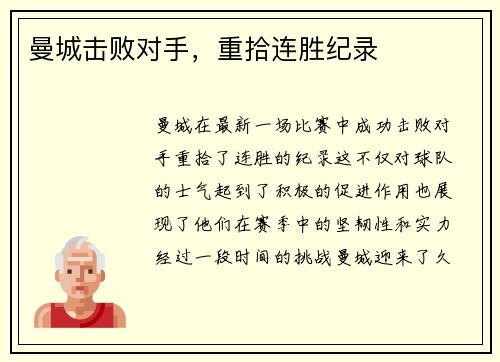 曼城击败对手，重拾连胜纪录

曼城在最新一场比赛中成功击败对手重拾了连胜的纪录这不仅对球队的士气起到了积极的促进作用也展现了他们在赛季中的坚韧性和实力经过一段时间的挑战曼城迎来了久